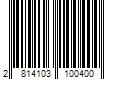 2 814103 100400